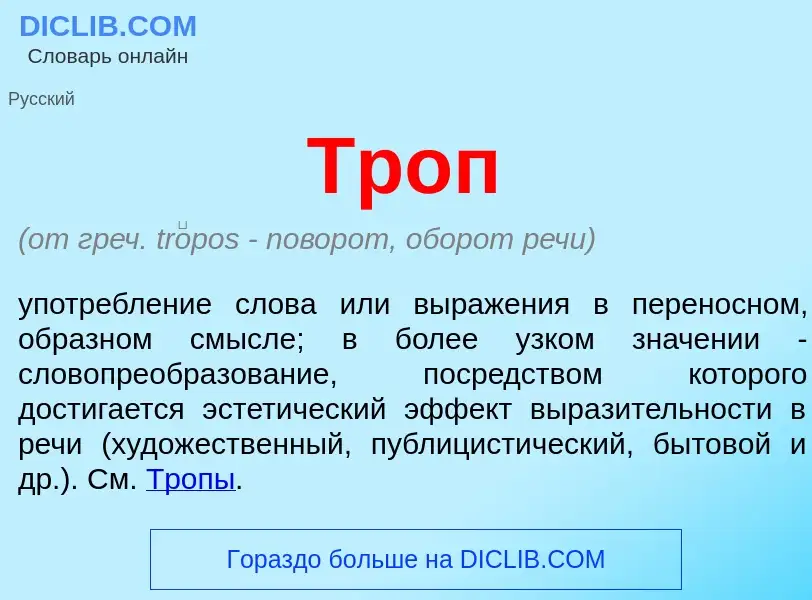 DICLIB.COM
Словарь онлайн

Русский

Троп

(от греч. tropos - поворот, оборот речи)

употребление слова или выражения в переносном, образном смысле; в более узком значении - словопреобразование, посредством которого достигается эстетический эффект выразительности в речи (художественный, публицистический, бытовой и др.). См. Тропы.

Гораздо больше на DICLIB.COM